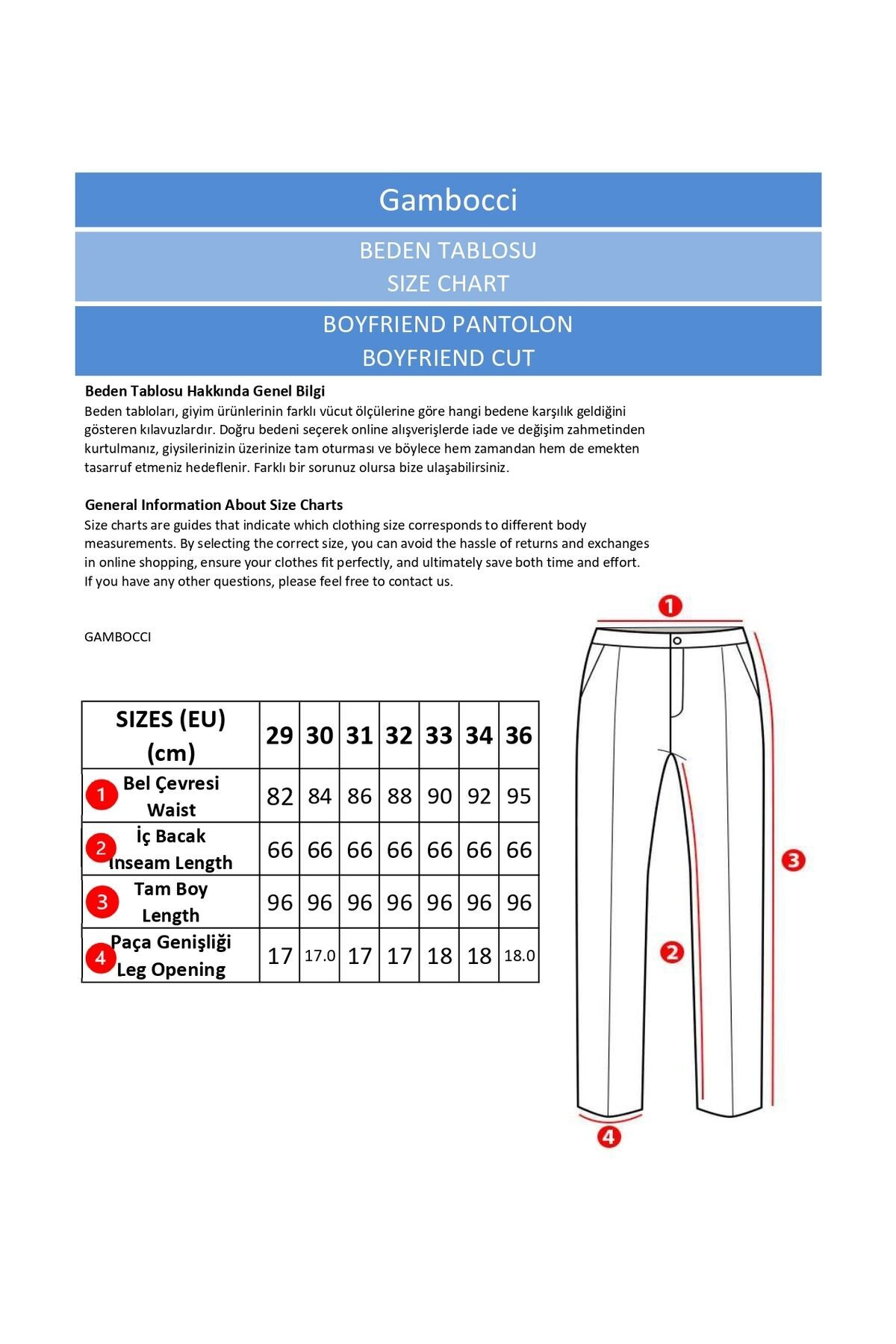 Gambocci

BEDEN TABLOSU
SIZE CHART

BOYFRIEND PANTOLON
BOYFRIEND CUT

Beden Tablosu Hakkında Genel Bilgi
Beden tabloları, giyim ürünlerinin farklı vücut ölçülerine göre hangi bedene karşılık geldiğini gösteren kılavuzlardır. Doğru bedeni seçerek online alışverişlerde iade ve değişim zahmetinden kurtulmanız, giysilerinizin üzerinize tam oturması ve böylece hem zamandan hem de emekten tasarruf etmeniz hedeflenir. Farklı bir sorunuz olursa bize ulaşabilirsiniz.

General Information About Size Charts
Size charts are guides that indicate which clothing size corresponds to different body measurements. By selecting the correct size, you can avoid the hassle of returns and exchanges in online shopping, ensure your clothes fit perfectly, and ultimately save both time and effort. If you have any other questions, please feel free to contact us.

GAMBOCCI

| SIZES (EU) (cm) | 29 | 30 | 31 | 32 | 33 | 34 | 36 |
|---|---|---|---|---|---|---|---|
| 1 Bel Çevresi Waist | 82 | 84 | 86 | 88 | 90 | 92 | 95 |
| 2 İç Bacak Inseam Length | 66 | 66 | 66 | 66 | 66 | 66 | 66 |
| 3 Tam Boy Length | 96 | 96 | 96 | 96 | 96 | 96 | 96 |
| 4 Paça Genişliği Leg Opening | 17 | 17.0 | 17 | 17 | 18 | 18 | 18.0 |

1
3
2
4